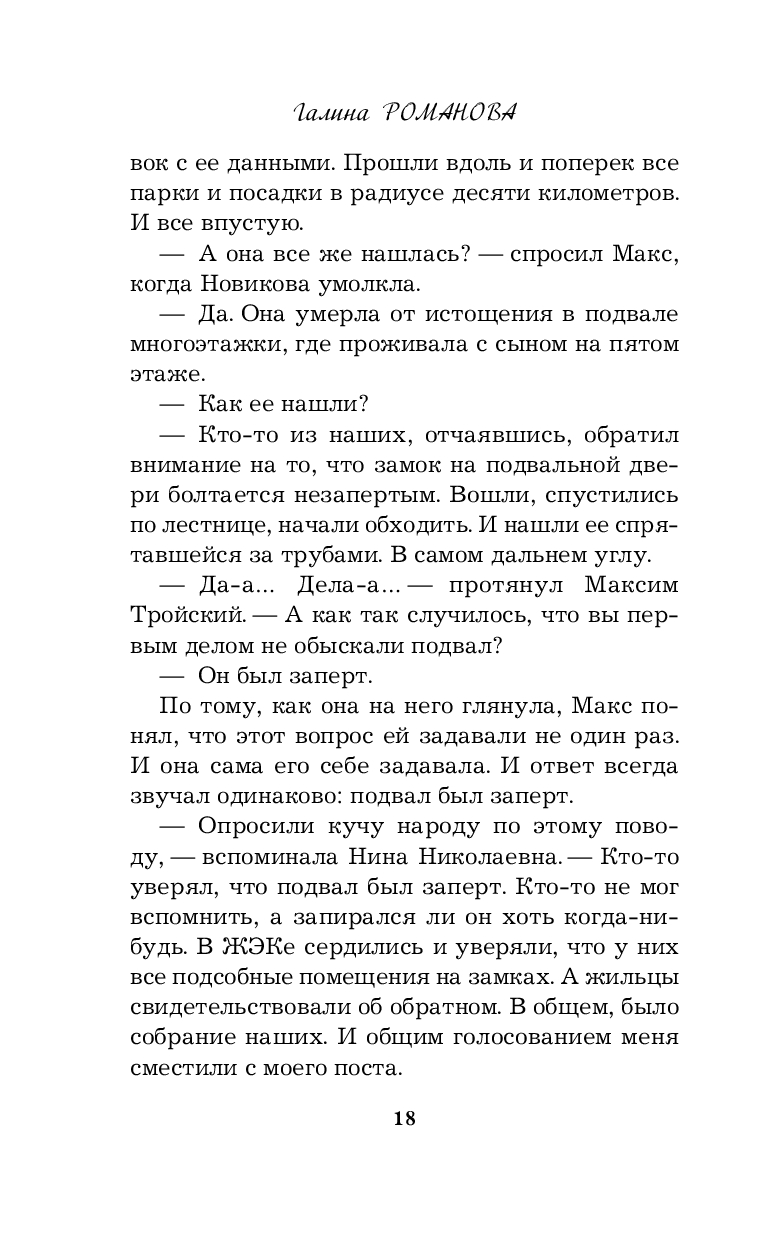 Галина РОМАНОВА

вок с ее данными. Прошли вдоль и поперек все парки и посадки в радиусе десяти километров. И все впустую.

— А она все же нашлась? — спросил Макс, когда Новикова умолкла.

— Да. Она умерла от истощения в подвале многоэтажки, где проживала с сыном на пятом этаже.

— Как ее нашли?

— Кто-то из наших, отчаявшись, обратил внимание на то, что замок на подвальной двери болтается незапертым. Вошли, спустились по лестнице, начали обходить. И нашли ее спрятавшейся за трубами. В самом дальнем углу.

— Да-а... Дела-а... — протянул Максим Тройский. — А как так случилось, что вы первым делом не обыскали подвал?

— Он был заперт.

По тому, как она на него глянула, Макс понял, что этот вопрос ей задавали не один раз. И она сама его себе задавала. И ответ всегда звучал одинаково: подвал был заперт.

— Опросили кучу народу по этому поводу, — вспоминала Нина Николаевна. — Кто-то уверял, что подвал был заперт. Кто-то не мог вспомнить, а запирался ли он хоть когда-нибудь. В ЖЭКе сердились и уверяли, что у них все подсобные помещения на замках. А жильцы свидетельствовали об обратном. В общем, было собрание наших. И общим голосованием меня сместили с моего поста.

18